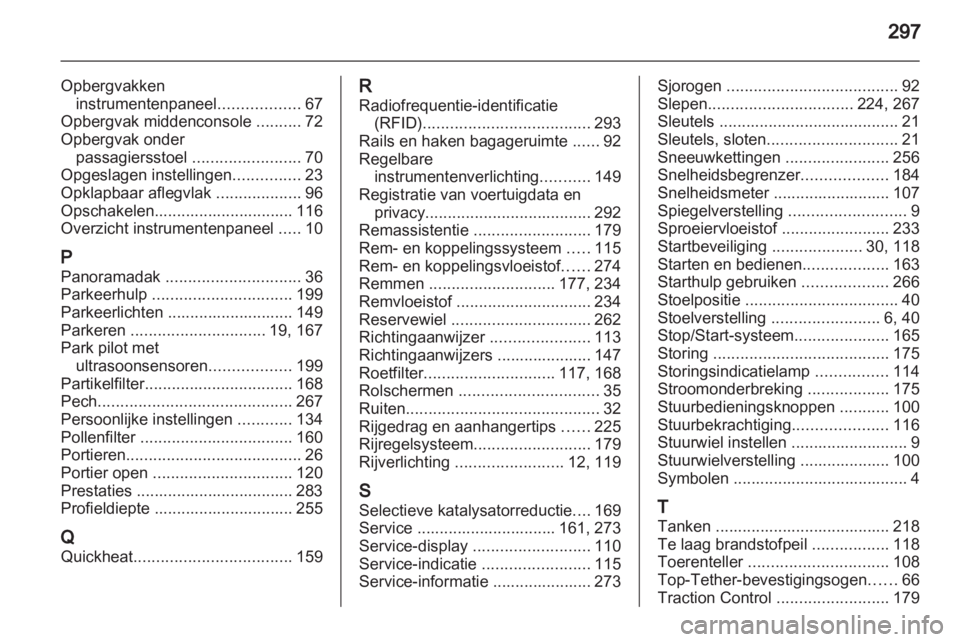 297

Opbergvakken instrumentenpaneel.................. 67
Opbergvak middenconsole .......... 72
Opbergvak onder passagiersstoel ........................ 70
Opgeslagen instellingen............... 23
Opklapbaar aflegvlak ................... 96
Opschakelen............................... 116
Overzicht instrumentenpaneel ..... 10

P
Panoramadak .............................. 36
Parkeerhulp ............................... 199
Parkeerlichten ............................ 149
Parkeren .............................. 19, 167
Park pilot met ultrasoonsensoren.................. 199
Partikelfilter................................. 168
Pech........................................... 267
Persoonlijke instellingen ............ 134
Pollenfilter .................................. 160
Portieren....................................... 26
Portier open ............................... 120
Prestaties ................................... 283
Profieldiepte ............................... 255

Q
Quickheat................................... 159

R
Radiofrequentie-identificatie (RFID)..................................... 293
Rails en haken bagageruimte ...... 92
Regelbare instrumentenverlichting........... 149
Registratie van voertuigdata en privacy..................................... 292
Remassistentie .......................... 179
Rem- en koppelingssysteem ..... 115
Rem- en koppelingsvloeistof...... 274
Remmen ............................ 177, 234
Remvloeistof .............................. 234
Reservewiel ............................... 262
Richtingaanwijzer ...................... 113
Richtingaanwijzers ..................... 147
Roetfilter............................. 117, 168
Rolschermen ............................... 35
Ruiten........................................... 32
Rijgedrag en aanhangertips ...... 225
Rijregelsysteem.......................... 179
Rijverlichting ........................ 12, 119

S
Selectieve katalysatorreductie.... 169
Service ............................... 161, 273
Service-display .......................... 110
Service-indicatie ........................ 115
Service-informatie ...................... 273

Sjorogen ...................................... 92
Slepen................................ 224, 267
Sleutels ........................................ 21
Sleutels, sloten............................. 21
Sneeuwkettingen ....................... 256
Snelheidsbegrenzer................... 184
Snelheidsmeter .......................... 107
Spiegelverstelling .......................... 9
Sproeiervloeistof ........................ 233
Startbeveiliging .................... 30, 118
Starten en bedienen................... 163
Starthulp gebruiken ................... 266
Stoelpositie .................................. 40
Stoelverstelling ........................ 6, 40
Stop/Start-systeem..................... 165
Storing ....................................... 175
Storingsindicatielamp ................ 114
Stroomonderbreking .................. 175
Stuurbedieningsknoppen ........... 100
Stuurbekrachtiging..................... 116
Stuurwiel instellen .......................... 9
Stuurwielverstelling .................... 100
Symbolen ....................................... 4

T
Tanken ....................................... 218
Te laag brandstofpeil ................. 118
Toerenteller ............................... 108
Top-Tether-bevestigingsogen...... 66
Traction Control ......................... 179

carmanualsonline.info